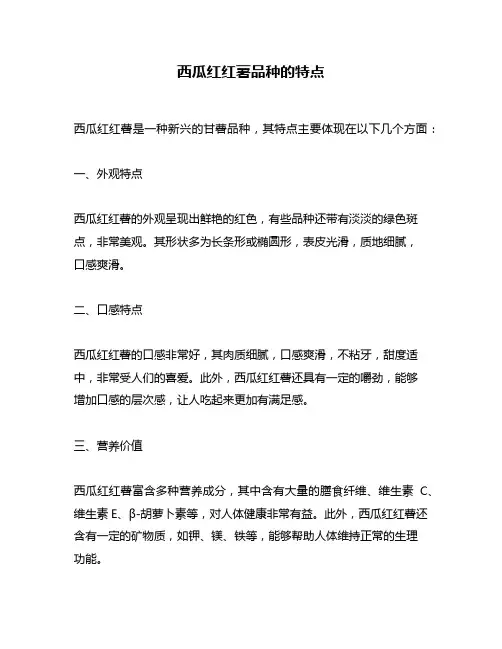 西瓜红红薯品种的特点

西瓜红红薯是一种新兴的甘薯品种，其特点主要体现在以下几个方面：

一、外观特点

西瓜红红薯的外观呈现出鲜艳的红色，有些品种还带有淡淡的绿色斑点，非常美观。其形状多为长条形或椭圆形，表皮光滑，质地细腻，口感爽滑。

二、口感特点

西瓜红红薯的口感非常好，其肉质细腻，口感爽滑，不粘牙，甜度适中，非常受人们的喜爱。此外，西瓜红红薯还具有一定的嚼劲，能够增加口感的层次感，让人吃起来更加有满足感。

三、营养价值

西瓜红红薯富含多种营养成分，其中含有大量的膳食纤维、维生素 C、维生素 E、β-胡萝卜素等，对人体健康非常有益。此外，西瓜红红薯还含有一定的矿物质，如钾、镁、铁等，能够帮助人体维持正常的生理功能。